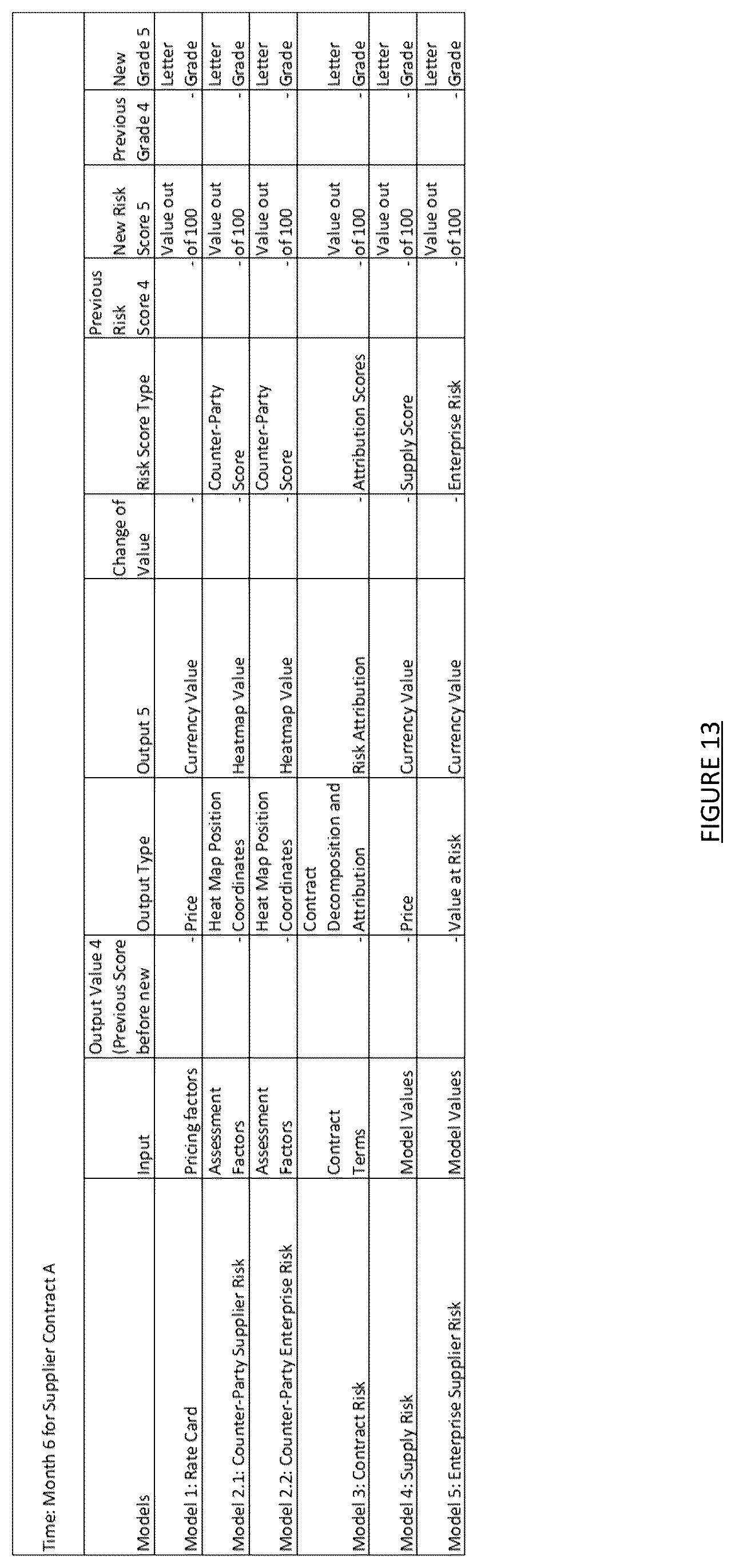 Time: Month 6 for Supplier Contract A

| Models | Input | Output Value 4 (Previous Score before new | Output Type | Output 5 | Change of Value | Risk Score Type | Previous Risk Score 4 | New Risk Score 5 | Previous Grade 4 | New Grade 5 |
|---|---|---|---|---|---|---|---|---|---|---|
| Model 1: Rate Card | Pricing factors | - | Price | Currency Value | - | | - | Value out of 100 | - | Letter Grade |
| Model 2.1: Counter-Party Supplier Risk | Assessment Factors | - | Heat Map Position Coordinates | Heatmap Value | - | Counter-Party Score | - | Value out of 100 | - | Letter Grade |
| Model 2.2: Counter-Party Enterprise Risk | Assessment Factors | - | Heat Map Position Coordinates | Heatmap Value | - | Counter-Party Score | - | Value out of 100 | - | Letter Grade |
| Model 3: Contract Risk | Contract Terms | - | Contract Decomposition and Attribution | Risk Attribution | - | Attribution Scores | - | Value out of 100 | - | Letter Grade |
| Model 4: Supply Risk | Model Values | - | Price | Currency Value | - | Supply Score | - | Value out of 100 | - | Letter Grade |
| Model 5: Enterprise Supplier Risk | Model Values | - | Value at Risk | Currency Value | - | Enterprise Risk | - | Value out of 100 | - | Letter Grade |

FIGURE 13